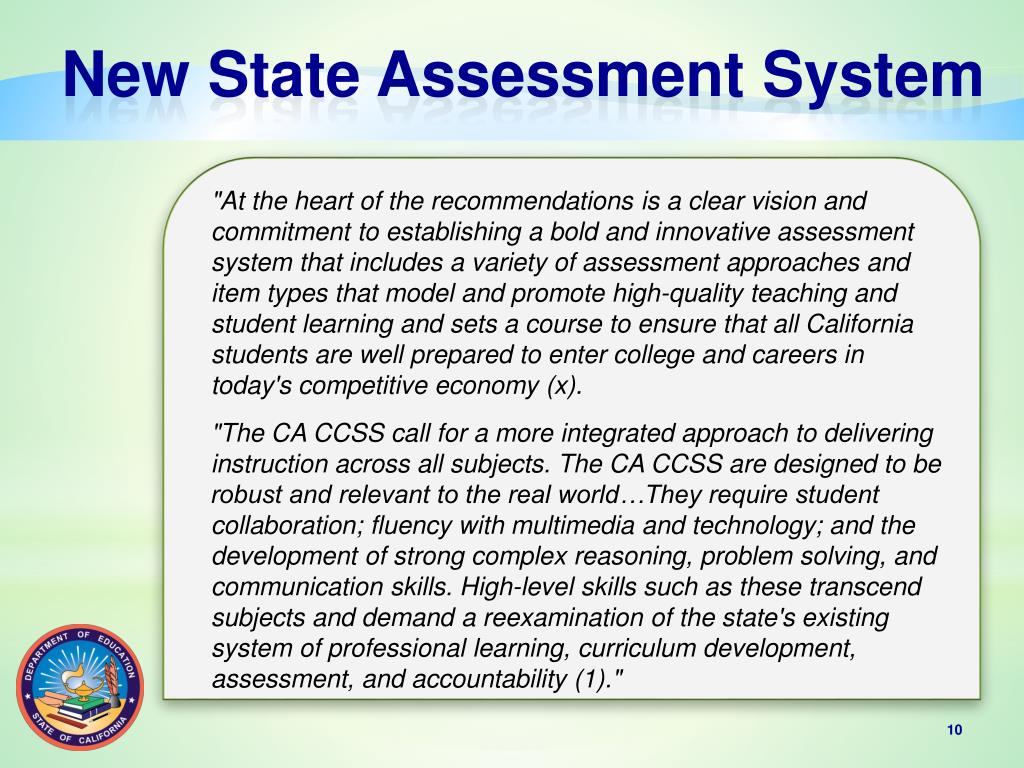 New State Assessment System

"At the heart of the recommendations is a clear vision and commitment to establishing a bold and innovative assessment system that includes a variety of assessment approaches and item types that model and promote high-quality teaching and student learning and sets a course to ensure that all California students are well prepared to enter college and careers in today's competitive economy (x).

"The CA CCSS call for a more integrated approach to delivering instruction across all subjects. The CA CCSS are designed to be robust and relevant to the real world…They require student collaboration; fluency with multimedia and technology; and the development of strong complex reasoning, problem solving, and communication skills. High-level skills such as these transcend subjects and demand a reexamination of the state's existing system of professional learning, curriculum development, assessment, and accountability (1)."

DEPARTMENT OF EDUCATION
STATE OF CALIFORNIA

10